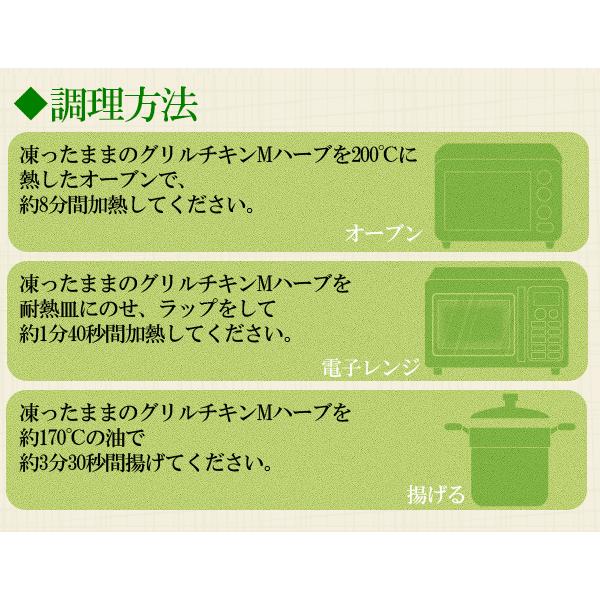 ◆調理方法

凍ったままのグリルチキンMハーブを200℃に熱したオーブンで、約8分間加熱してください。

オーブン

凍ったままのグリルチキンMハーブを耐熱皿にのせ、ラップをして約1分40秒間加熱してください。

電子レンジ

凍ったままのグリルチキンMハーブを約170℃の油で約3分30秒間揚げてください。

揚げる